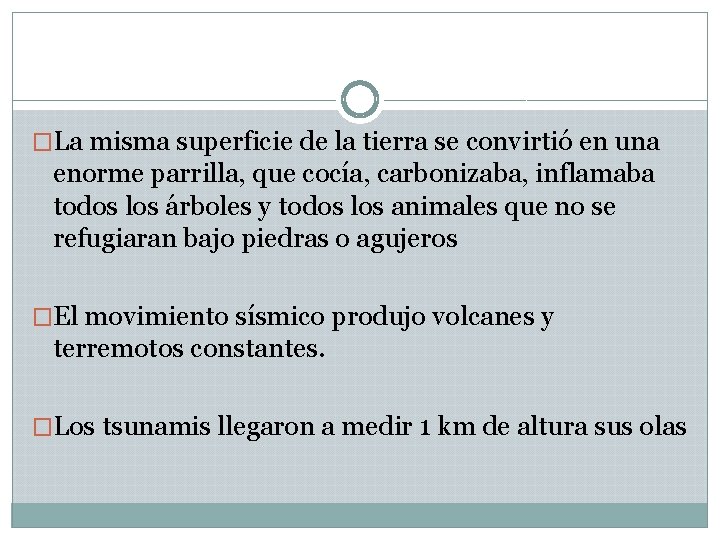 La misma superficie de la tierra se convirtió en una enorme parrilla, que cocía, carbonizaba, inflamaba todos los árboles y todos los animales que no se refugiaran bajo piedras o agujeros

El movimiento sísmico produjo volcanes y terremotos constantes.

Los tsunamis llegaron a medir 1 km de altura sus olas